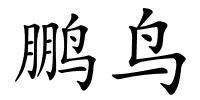 鹏鸟